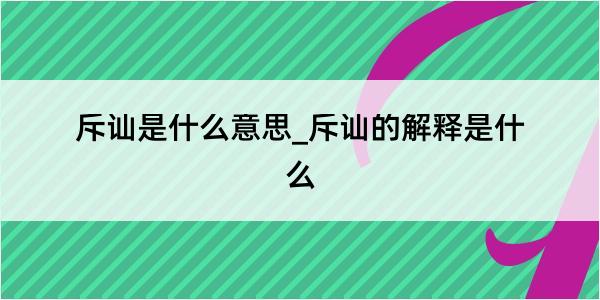 斥讪是什么意思_斥讪的解释是什么